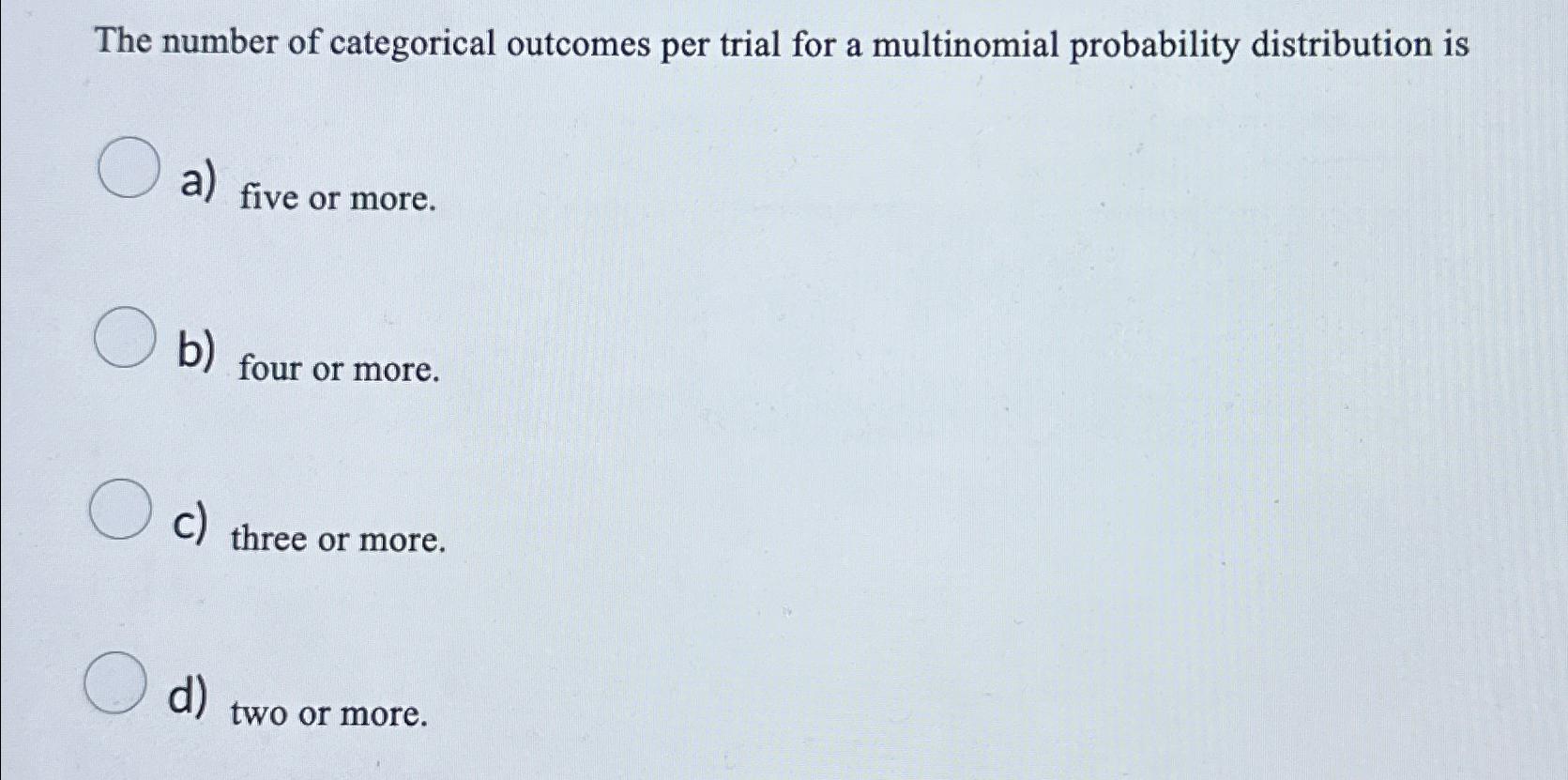 The number of categorical outcomes per trial for a multinomial probability distribution is

a) five or more.

b) four or more.

c) three or more.

d) two or more.